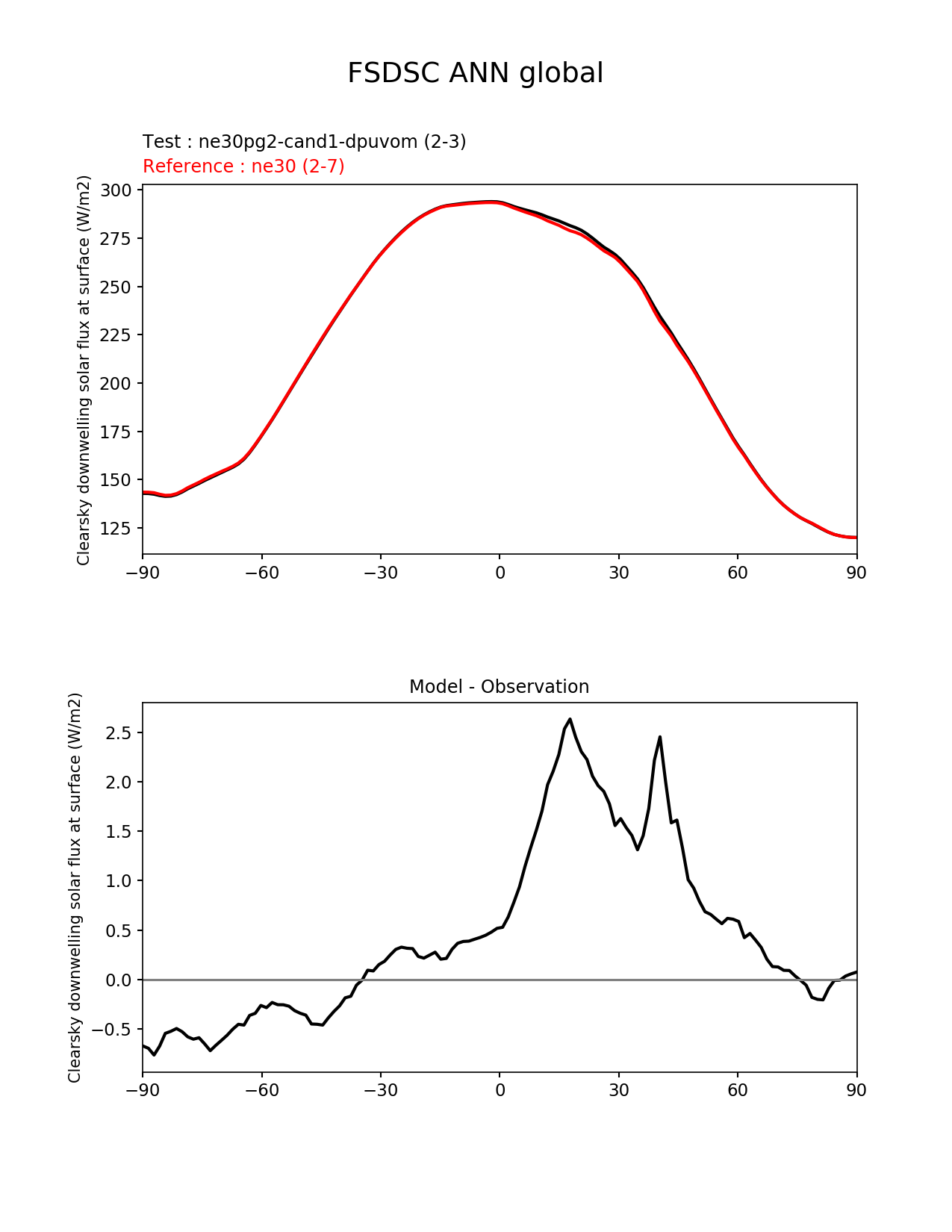 FSDSC ANN global

Test : ne30pg2-cand1-dpuvom (2-3)
Reference : ne30 (2-7)

Clearsky downwelling solar flux at surface (W/m2)

300
275
250
225
200
175
150
125

−90 −60 −30 0 30 60 90

Model - Observation

Clearsky downwelling solar flux at surface (W/m2)

2.5
2.0
1.5
1.0
0.5
0.0
−0.5

−90 −60 −30 0 30 60 90